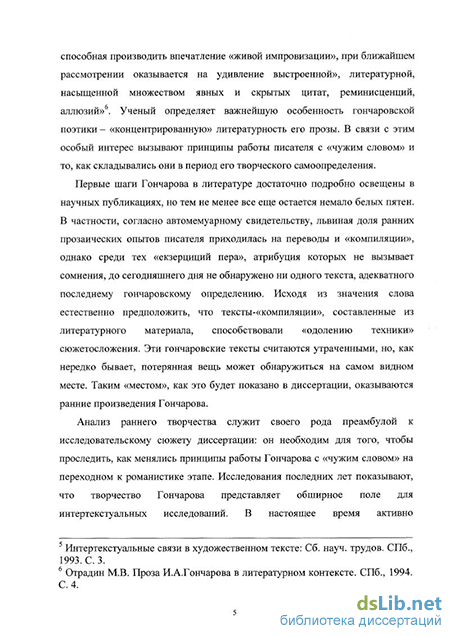 способная производить впечатление «живой импровизации», при ближайшем рассмотрении оказывается на удивление выстроенной», литературной, насыщенной множеством явных и скрытых цитат, реминисценций, аллюзий»$^6$. Ученый определяет важнейшую особенность гончаровской поэтики – «концентрированную» литературность его прозы. В связи с этим особый интерес вызывают принципы работы писателя с «чужим словом» и то, как складывались они в период его творческого самоопределения.

Первые шаги Гончарова в литературе достаточно подробно освещены в научных публикациях, но тем не менее все еще остается немало белых пятен. В частности, согласно автомемуарному свидетельству, львиная доля ранних прозаических опытов писателя приходилась на переводы и «компиляции», однако среди тех «екзерциций пера», атрибуция которых не вызывает сомнения, до сегодняшнего дня не обнаружено ни одного текста, адекватного последнему гончаровскому определению. Исходя из значения слова естественно предположить, что тексты-«компиляции», составленные из литературного материала, способствовали «одолению техники» сюжетосложения. Эти гончаровские тексты считаются утраченными, но, как нередко бывает, потерянная вещь может обнаружиться на самом видном месте. Таким «местом», как это будет показано в диссертации, оказываются ранние произведения Гончарова.

Анализ раннего творчества служит своего рода преамбулой к исследовательскому сюжету диссертации: он необходим для того, чтобы проследить, как менялись принципы работы Гончарова с «чужим словом» на переходном к романистике этапе. Исследования последних лет показывают, что творчество Гончарова представляет обширное поле для интертекстуальных исследований. В настоящее время активно

$^5$ Интертекстуальные связи в художественном тексте: Сб. науч. трудов. СПб., 1993. С. 3.
$^6$ Отрадин М.В. Проза И.А.Гончарова в литературном контексте. СПб., 1994. С. 4.

5

dsLib.net
библиотека диссертаций